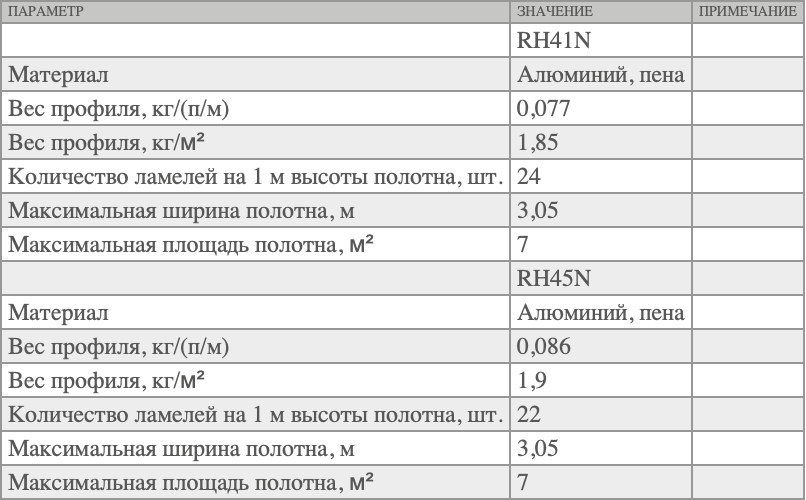 | ПАРАМЕТР | ЗНАЧЕНИЕ | ПРИМЕЧАНИЕ |
|---|---|---|
| | RH41N | |
| Материал | Алюминий, пена | |
| Вес профиля, кг/(п/м) | 0,077 | |
| Вес профиля, кг/м² | 1,85 | |
| Количество ламелей на 1 м высоты полотна, шт. | 24 | |
| Максимальная ширина полотна, м | 3,05 | |
| Максимальная площадь полотна, м² | 7 | |
| | RH45N | |
| Материал | Алюминий, пена | |
| Вес профиля, кг/(п/м) | 0,086 | |
| Вес профиля, кг/м² | 1,9 | |
| Количество ламелей на 1 м высоты полотна, шт. | 22 | |
| Максимальная ширина полотна, м | 3,05 | |
| Максимальная площадь полотна, м² | 7 | |